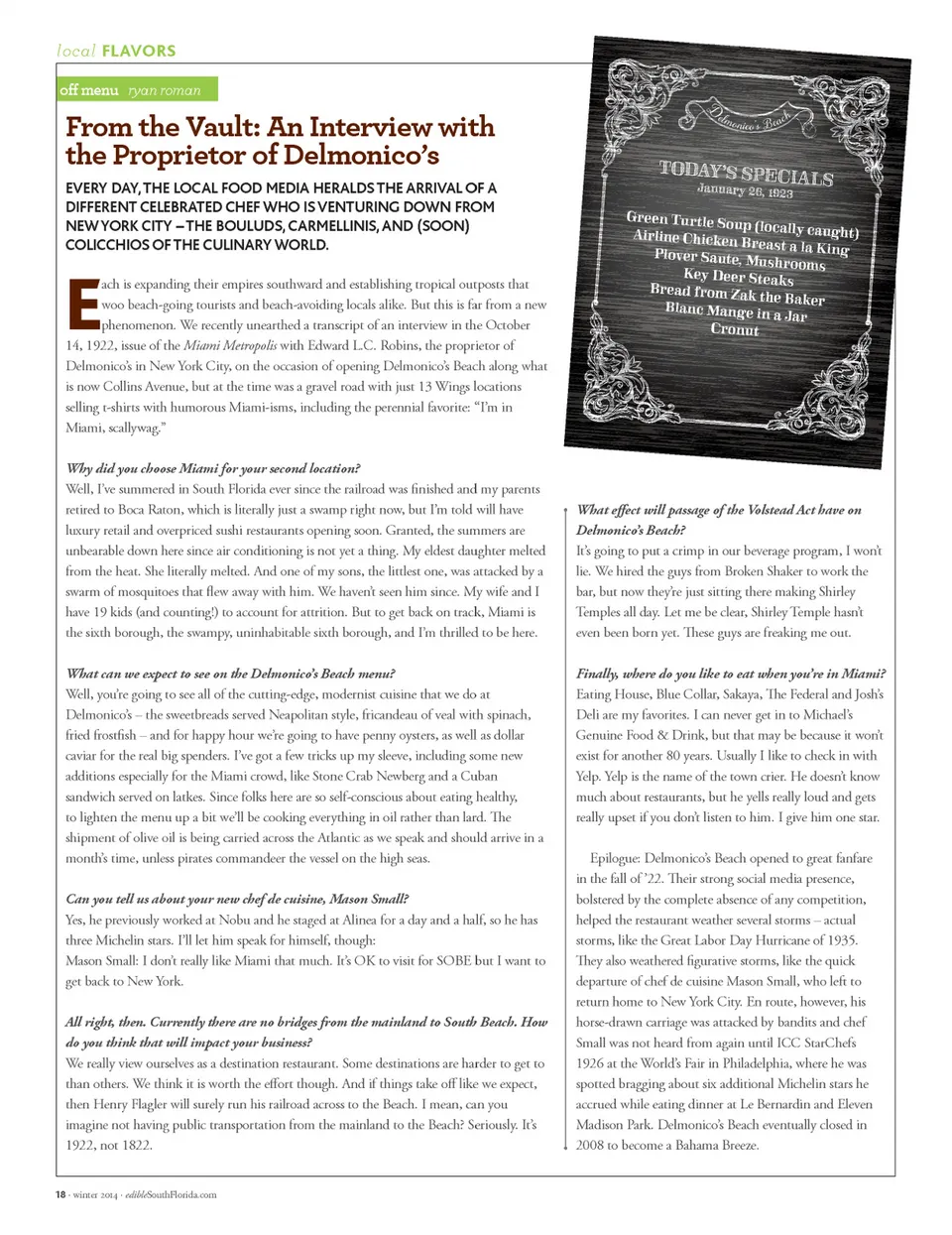 local FLAVORS

off menu ryan roman

From the Vault: An Interview with the Proprietor of Delmonico's

EVERY DAY, THE LOCAL FOOD MEDIA HERALDS THE ARRIVAL OF A DIFFERENT CELEBRATED CHEF WHO IS VENTURING DOWN FROM NEW YORK CITY – THE BOULUDS, CARMELLINIS, AND (SOON) COLICCHIOS OF THE CULINARY WORLD.

Each is expanding their empires southward and establishing tropical outposts that woo beach-going tourists and beach-avoiding locals alike. But this is far from a new phenomenon. We recently unearthed a transcript of an interview in the October 14, 1922, issue of the Miami Metropolis with Edward L.C. Robins, the proprietor of Delmonico's in New York City, on the occasion of opening Delmonico's Beach along what is now Collins Avenue, but at the time was a gravel road with just 13 Wings locations selling t-shirts with humorous Miami-isms, including the perennial favorite: "I'm in Miami, scallywag."

Why did you choose Miami for your second location?
Well, I've summered in South Florida ever since the railroad was finished and my parents retired to Boca Raton, which is literally just a swamp right now, but I'm told will have luxury retail and overpriced sushi restaurants opening soon. Granted, the summers are unbearable down here since air conditioning is not yet a thing. My eldest daughter melted from the heat. She literally melted. And one of my sons, the littlest one, was attacked by a swarm of mosquitoes that flew away with him. We haven't seen him since. My wife and I have 19 kids (and counting!) to account for attrition. But to get back on track, Miami is the sixth borough, the swampy, uninhabitable sixth borough, and I'm thrilled to be here.

What can we expect to see on the Delmonico's Beach menu?
Well, you're going to see all of the cutting-edge, modernist cuisine that we do at Delmonico's – the sweetbreads served Neapolitan style, fricandeau of veal with spinach, fried frostfish – and for happy hour we're going to have penny oysters, as well as dollar caviar for the real big spenders. I've got a few tricks up my sleeve, including some new additions especially for the Miami crowd, like Stone Crab Newberg and a Cuban sandwich served on latkes. Since folks here are so self-conscious about eating healthy, to lighten the menu up a bit we'll be cooking everything in oil rather than lard. The shipment of olive oil is being carried across the Atlantic as we speak and should arrive in a month's time, unless pirates commandeer the vessel on the high seas.

Can you tell us about your new chef de cuisine, Mason Small?
Yes, he previously worked at Nobu and he staged at Alinea for a day and a half, so he has three Michelin stars. I'll let him speak for himself, though:
Mason Small: I don't really like Miami that much. It's OK to visit for SOBE but I want to get back to New York.

All right, then. Currently there are no bridges from the mainland to South Beach. How do you think that will impact your business?
We really view ourselves as a destination restaurant. Some destinations are harder to get to than others. We think it is worth the effort though. And if things take off like we expect, then Henry Flagler will surely run his railroad across to the Beach. I mean, can you imagine not having public transportation from the mainland to the Beach? Seriously. It's 1922, not 1822.

Delmonico's Beach
TODAY'S SPECIALS
January 26, 1923
Green Turtle Soup (locally caught)
Airline Chicken Breast a la King
Plover Saute, Mushrooms
Key Deer Steaks
Bread from Zak the Baker
Blanc Mange in a Jar
Cronut

What effect will passage of the Volstead Act have on Delmonico's Beach?
It's going to put a crimp in our beverage program, I won't lie. We hired the guys from Broken Shaker to work the bar, but now they're just sitting there making Shirley Temples all day. Let me be clear, Shirley Temple hasn't even been born yet. These guys are freaking me out.

Finally, where do you like to eat when you're in Miami?
Eating House, Blue Collar, Sakaya, The Federal and Josh's Deli are my favorites. I can never get in to Michael's Genuine Food & Drink, but that may be because it won't exist for another 80 years. Usually I like to check in with Yelp. Yelp is the name of the town crier. He doesn't know much about restaurants, but he yells really loud and gets really upset if you don't listen to him. I give him one star.

Epilogue: Delmonico's Beach opened to great fanfare in the fall of '22. Their strong social media presence, bolstered by the complete absence of any competition, helped the restaurant weather several storms – actual storms, like the Great Labor Day Hurricane of 1935. They also weathered figurative storms, like the quick departure of chef de cuisine Mason Small, who left to return home to New York City. En route, however, his horse-drawn carriage was attacked by bandits and chef Small was not heard from again until ICC StarChefs 1926 at the World's Fair in Philadelphia, where he was spotted bragging about six additional Michelin stars he accrued while eating dinner at Le Bernardin and Eleven Madison Park. Delmonico's Beach eventually closed in 2008 to become a Bahama Breeze.

18 · winter 2014 · edibleSouthFlorida.com